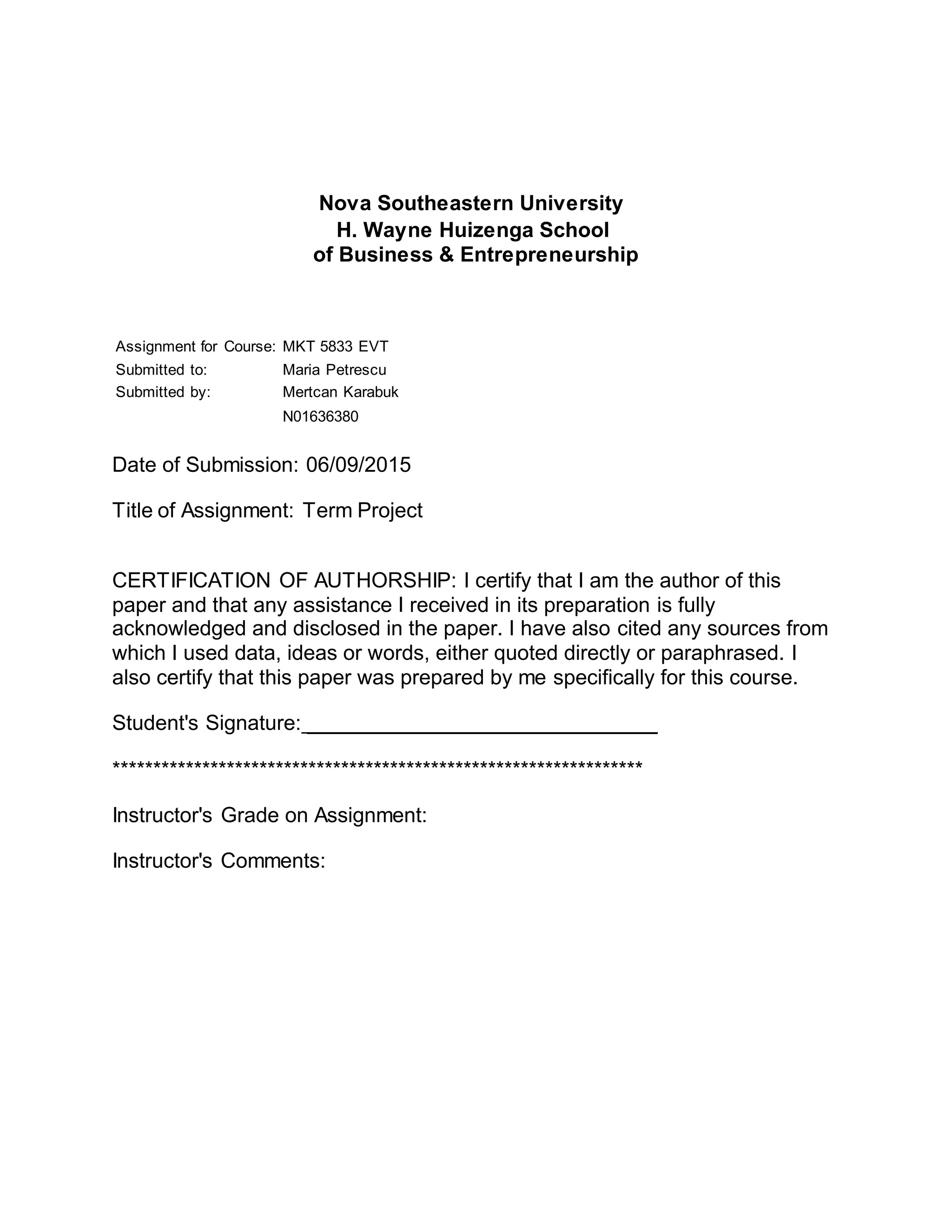 Nova Southeastern University
H. Wayne Huizenga School
of Business & Entrepreneurship

Assignment for Course: MKT 5833 EVT
Submitted to: Maria Petrescu
Submitted by: Mertcan Karabuk
N01636380

Date of Submission: 06/09/2015

Title of Assignment: Term Project

CERTIFICATION OF AUTHORSHIP: I certify that I am the author of this paper and that any assistance I received in its preparation is fully acknowledged and disclosed in the paper. I have also cited any sources from which I used data, ideas or words, either quoted directly or paraphrased. I also certify that this paper was prepared by me specifically for this course.

Student's Signature:______________________________

*****************************************************************

Instructor's Grade on Assignment:

Instructor's Comments: